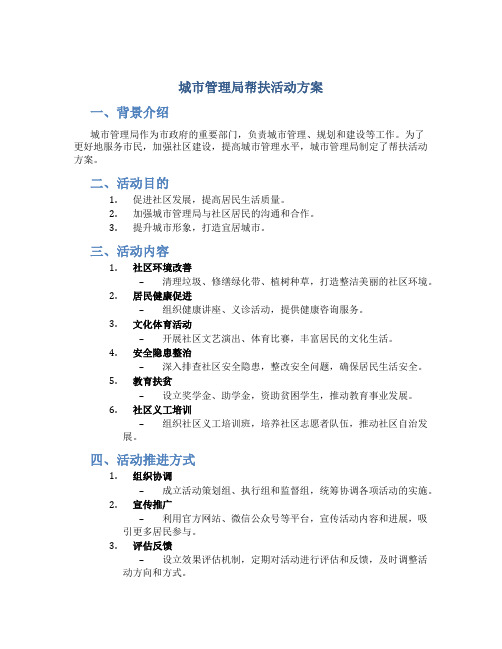 城市管理局帮扶活动方案

一、背景介绍

城市管理局作为市政府的重要部门，负责城市管理、规划和建设等工作。为了更好地服务市民，加强社区建设，提高城市管理水平，城市管理局制定了帮扶活动方案。

二、活动目的

1. 促进社区发展，提高居民生活质量。
2. 加强城市管理局与社区居民的沟通和合作。
3. 提升城市形象，打造宜居城市。

三、活动内容

1. 社区环境改善
– 清理垃圾、修缮绿化带、植树种草，打造整洁美丽的社区环境。
2. 居民健康促进
– 组织健康讲座、义诊活动，提供健康咨询服务。
3. 文化体育活动
– 开展社区文艺演出、体育比赛，丰富居民的文化生活。
4. 安全隐患整治
– 深入排查社区安全隐患，整改安全问题，确保居民生活安全。
5. 教育扶贫
– 设立奖学金、助学金，资助贫困学生，推动教育事业发展。
6. 社区义工培训
– 组织社区义工培训班，培养社区志愿者队伍，推动社区自治发展。

四、活动推进方式

1. 组织协调
– 成立活动策划组、执行组和监督组，统筹协调各项活动的实施。
2. 宣传推广
– 利用官方网站、微信公众号等平台，宣传活动内容和进展，吸引更多居民参与。
3. 评估反馈
– 设立效果评估机制，定期对活动进行评估和反馈，及时调整活动方向和方式。